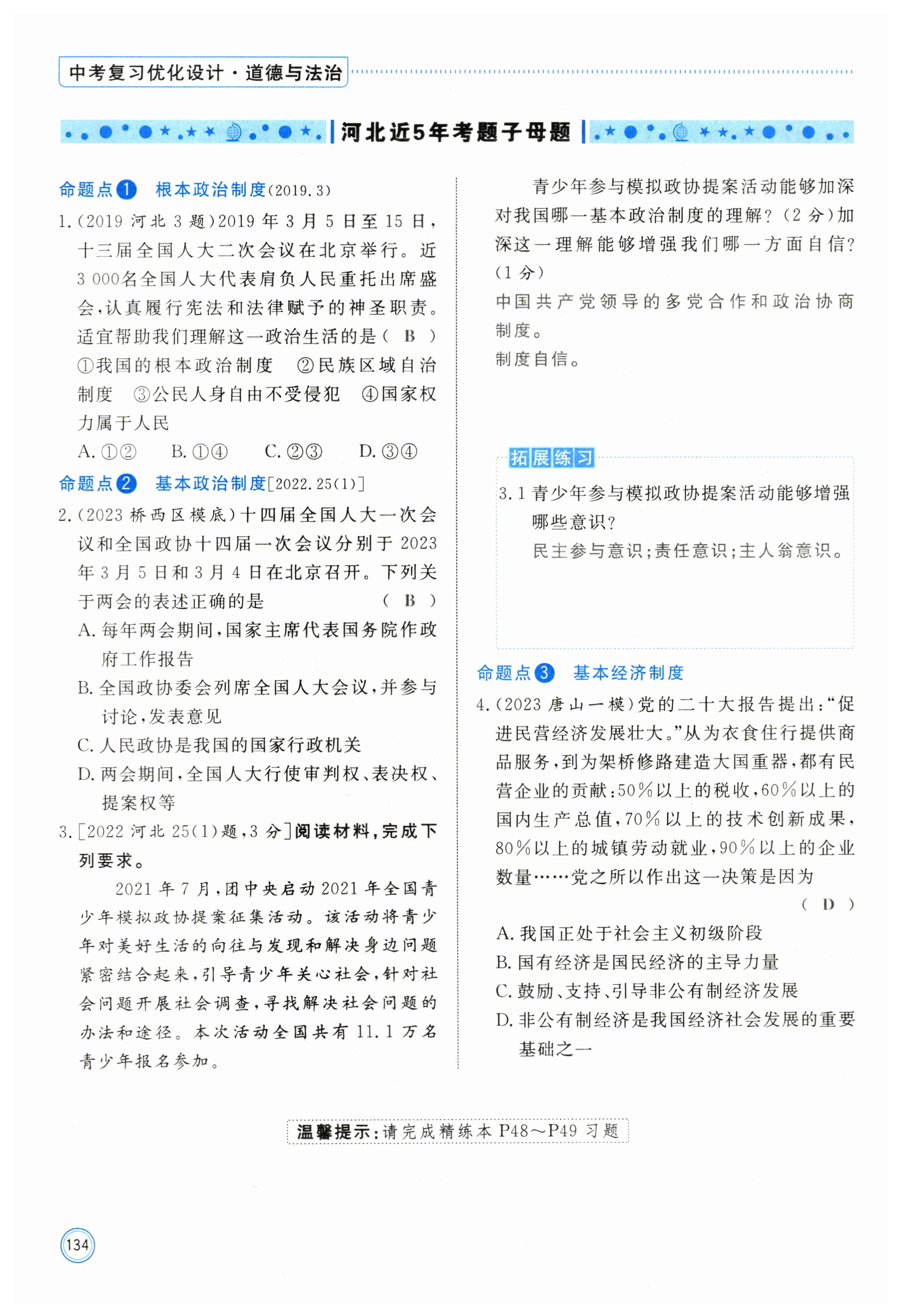 中考复习优化设计·道德与法治

河北近5年考题子母题

命题点1 根本政治制度(2019.3)

1.(2019 河北 3 题)2019 年 3 月 5 日至 15 日,十三届全国人大二次会议在北京举行。近 3 000名全国人大代表肩负人民重托出席盛会,认真履行宪法和法律赋予的神圣职责。适宜帮助我们理解这一政治生活的是( B )
①我国的根本政治制度 ②民族区域自治制度 ③公民人身自由不受侵犯 ④国家权力属于人民
A. ①② B. ①④ C. ②③ D. ③④

命题点2 基本政治制度[2022.25(1)]

2.(2023 桥西区模底)十四届全国人大一次会议和全国政协十四届一次会议分别于 2023 年 3 月 5 日和 3 月 4 日在北京召开。下列关于两会的表述正确的是 ( B )
A. 每年两会期间,国家主席代表国务院作政府工作报告
B. 全国政协委会列席全国人大会议,并参与讨论,发表意见
C. 人民政协是我国的国家行政机关
D. 两会期间,全国人大行使审判权、表决权、提案权等

3.[2022 河北 25(1)题,3 分]阅读材料,完成下列要求。
2021 年 7 月,团中央启动 2021 年全国青少年模拟政协提案征集活动。该活动将青少年对美好生活的向往与发现和解决身边问题紧密结合起来,引导青少年关心社会,针对社会问题开展社会调查,寻找解决社会问题的办法和途径。本次活动全国共有 11.1 万名青少年报名参加。

青少年参与模拟政协提案活动能够加深对我国哪一基本政治制度的理解?(2 分)加深这一理解能够增强我们哪一方面自信?(1 分)
中国共产党领导的多党合作和政治协商制度。
制度自信。

拓展练习
3.1 青少年参与模拟政协提案活动能够增强哪些意识?
民主参与意识;责任意识;主人翁意识。

命题点3 基本经济制度

4.(2023 唐山一模)党的二十大报告提出:“促进民营经济发展壮大。”从为衣食住行提供商品服务,到为架桥修路建造大国重器,都有民营企业的贡献:50%以上的税收,60%以上的国内生产总值,70%以上的技术创新成果,80%以上的城镇劳动就业,90%以上的企业数量……党之所以作出这一决策是因为 ( D )
A. 我国正处于社会主义初级阶段
B. 国有经济是国民经济的主导力量
C. 鼓励、支持、引导非公有制经济发展
D. 非公有制经济是我国经济社会发展的重要基础之一

温馨提示:请完成精练本 P48~P49 习题

134